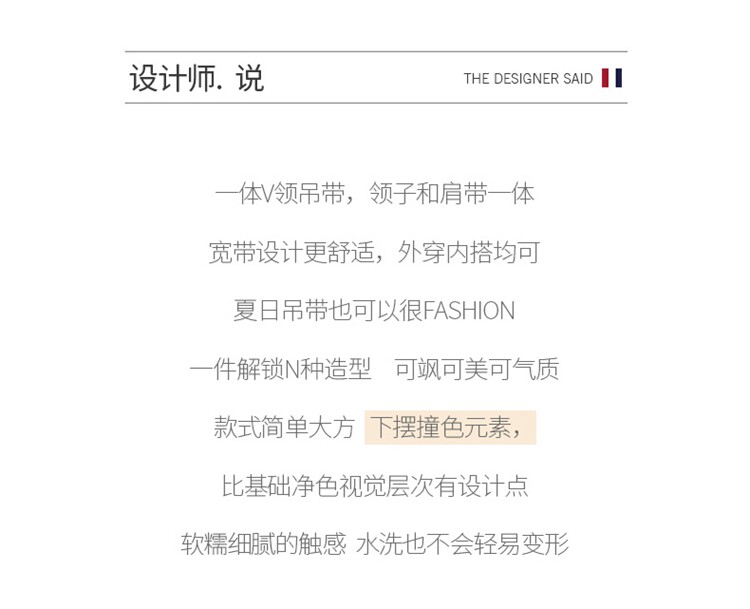 设计师. 说

THE DESIGNER SAID

一体V领吊带，领子和肩带一体

宽带设计更舒适，外穿内搭均可

夏日吊带也可以很FASHION

一件解锁N种造型 可飒可美可气质

款式简单大方 下摆撞色元素，

比基础净色视觉层次有设计点

软糯细腻的触感 水洗也不会轻易变形